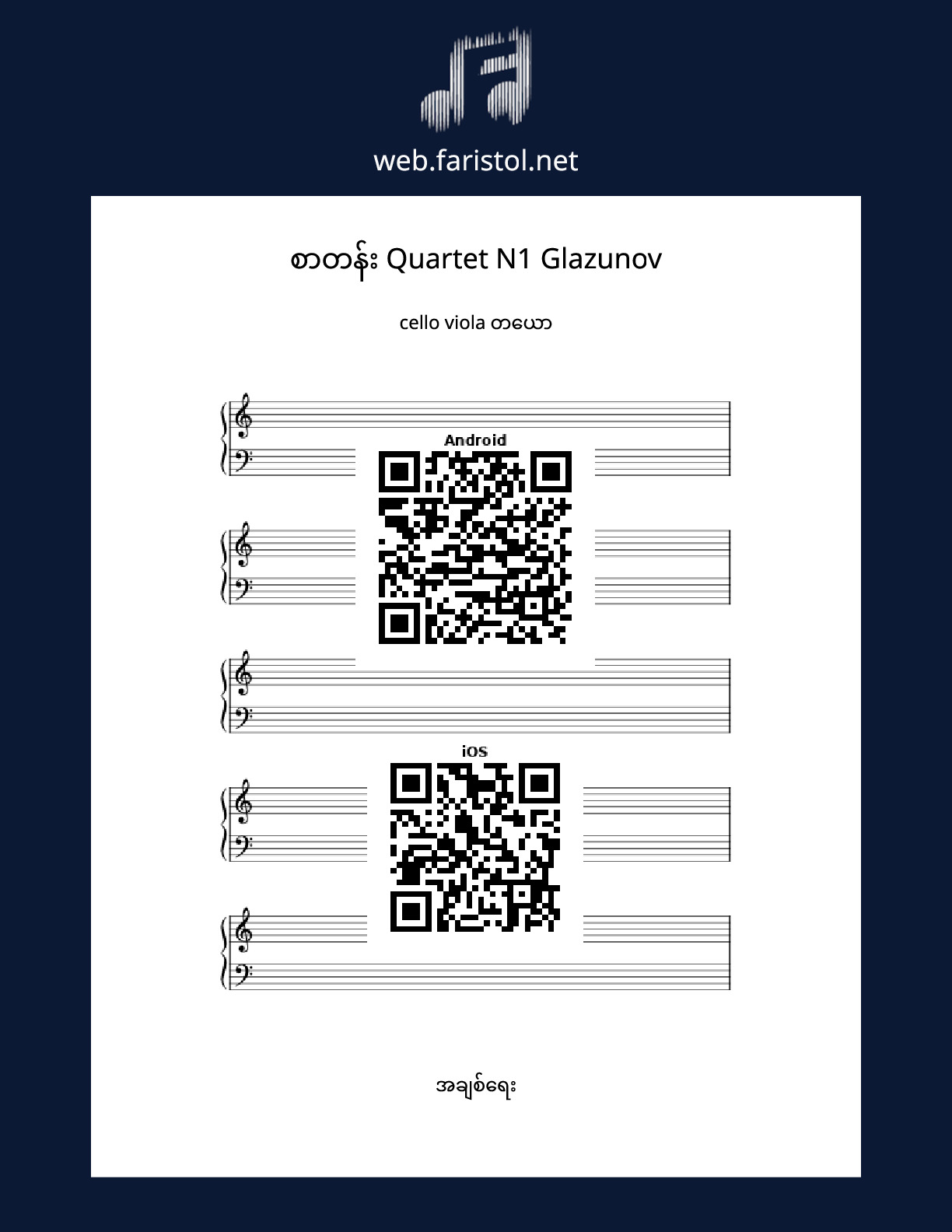 web.faristol.net

စာတန်း Quartet N1 Glazunov

cello viola တယော

Android

iOS

အချစ်ရေး